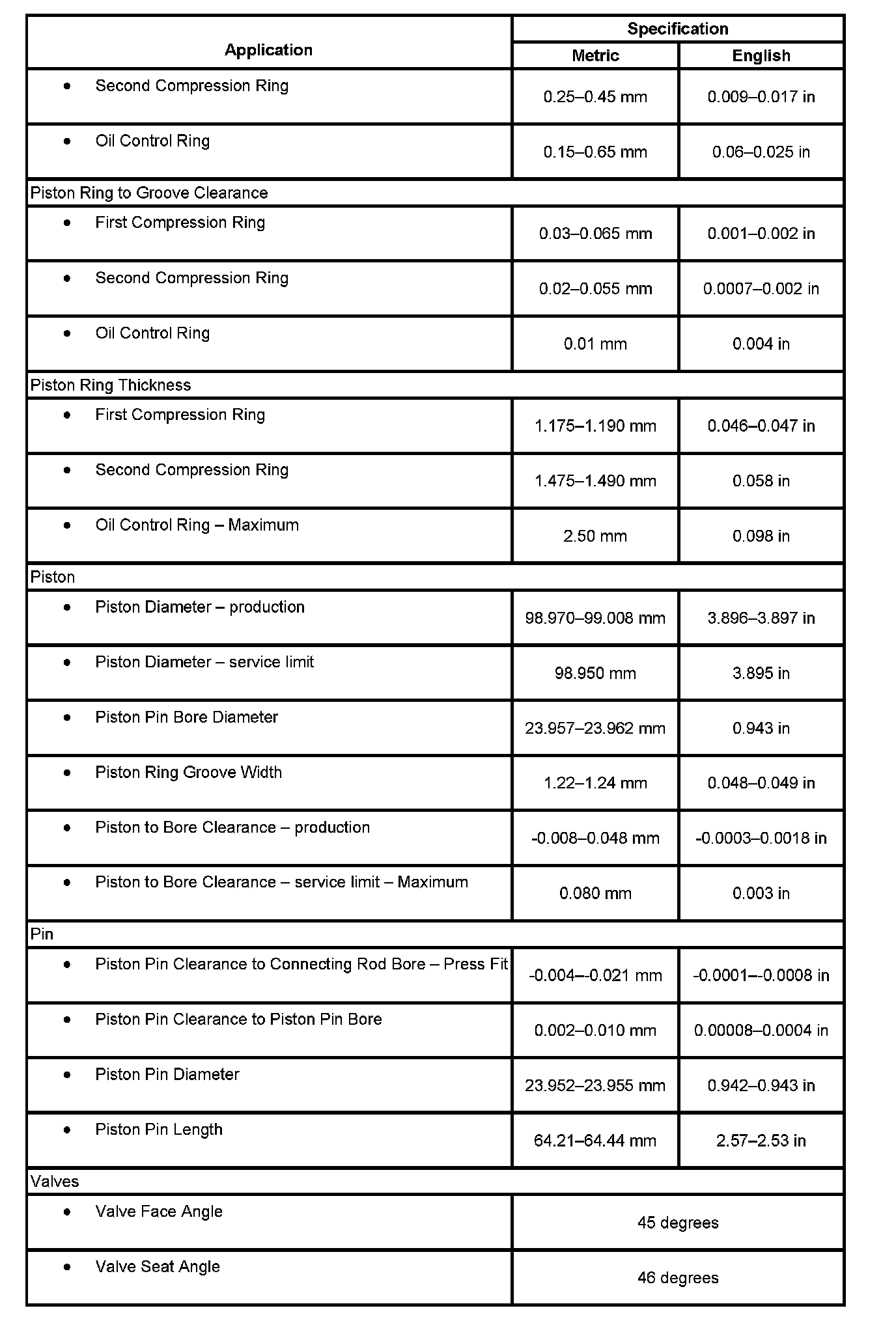 | Application | Specification | |
|---|---|---|
| | Metric | English |
| • Second Compression Ring | 0.25–0.45 mm | 0.009–0.017 in |
| • Oil Control Ring | 0.15–0.65 mm | 0.06–0.025 in |
| Piston Ring to Groove Clearance | | |
| • First Compression Ring | 0.03–0.065 mm | 0.001–0.002 in |
| • Second Compression Ring | 0.02–0.055 mm | 0.0007–0.002 in |
| • Oil Control Ring | 0.01 mm | 0.004 in |
| Piston Ring Thickness | | |
| • First Compression Ring | 1.175–1.190 mm | 0.046–0.047 in |
| • Second Compression Ring | 1.475–1.490 mm | 0.058 in |
| • Oil Control Ring – Maximum | 2.50 mm | 0.098 in |
| Piston | | |
| • Piston Diameter – production | 98.970–99.008 mm | 3.896–3.897 in |
| • Piston Diameter – service limit | 98.950 mm | 3.895 in |
| • Piston Pin Bore Diameter | 23.957–23.962 mm | 0.943 in |
| • Piston Ring Groove Width | 1.22–1.24 mm | 0.048–0.049 in |
| • Piston to Bore Clearance – production | -0.008–0.048 mm | -0.0003–0.0018 in |
| • Piston to Bore Clearance – service limit – Maximum | 0.080 mm | 0.003 in |
| Pin | | |
| • Piston Pin Clearance to Connecting Rod Bore – Press Fit | -0.004–-0.021 mm | -0.0001–-0.0008 in |
| • Piston Pin Clearance to Piston Pin Bore | 0.002–0.010 mm | 0.00008–0.0004 in |
| • Piston Pin Diameter | 23.952–23.955 mm | 0.942–0.943 in |
| • Piston Pin Length | 64.21–64.44 mm | 2.57–2.53 in |
| Valves | | |
| • Valve Face Angle | 45 degrees | |
| • Valve Seat Angle | 46 degrees | |